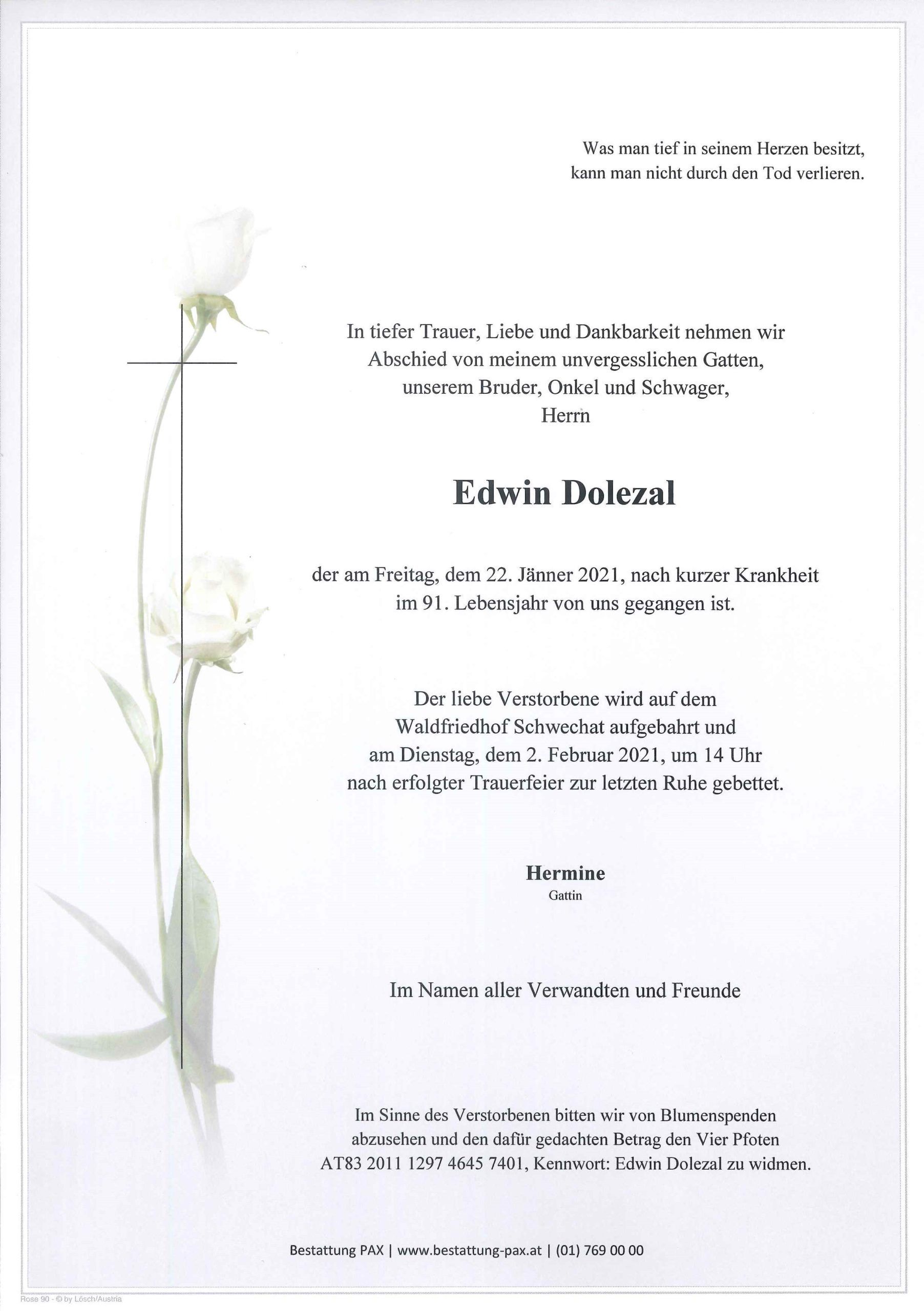 Was man tief in seinem Herzen besitzt, kann man nicht durch den Tod verlieren.

In tiefer Trauer, Liebe und Dankbarkeit nehmen wir Abschied von meinem unvergesslichen Gatten, unserem Bruder, Onkel und Schwager, Herrn

Edwin Dolezal

der am Freitag, dem 22. Jänner 2021, nach kurzer Krankheit im 91. Lebensjahr von uns gegangen ist.

Der liebe Verstorbene wird auf dem Waldfriedhof Schwechat aufgebahrt und am Dienstag, dem 2. Februar 2021, um 14 Uhr nach erfolgter Trauerfeier zur letzten Ruhe gebettet.

Hermine
Gattin

Im Namen aller Verwandten und Freunde

Im Sinne des Verstorbenen bitten wir von Blumenspenden abzusehen und den dafür gedachten Betrag den Vier Pfoten AT83 2011 1297 4645 7401, Kennwort: Edwin Dolezal zu widmen.

Bestattung PAX | www.bestattung-pax.at | (01) 769 00 00

Rose 90 - © by Lösch/Austria